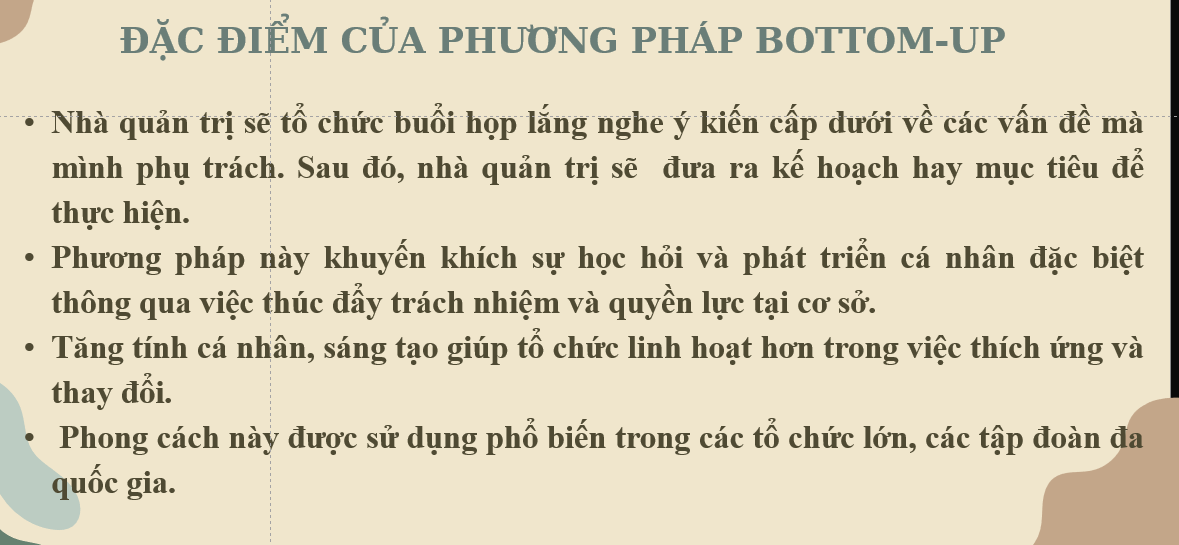 ĐẶC ĐIỂM CỦA PHƯƠNG PHÁP BOTTOM-UP

• Nhà quản trị sẽ tổ chức buổi họp lắng nghe ý kiến cấp dưới về các vấn đề mà mình phụ trách. Sau đó, nhà quản trị sẽ  đưa ra kế hoạch hay mục tiêu để thực hiện.
• Phương pháp này khuyến khích sự học hỏi và phát triển cá nhân đặc biệt thông qua việc thúc đẩy trách nhiệm và quyền lực tại cơ sở.
• Tăng tính cá nhân, sáng tạo giúp tổ chức linh hoạt hơn trong việc thích ứng và thay đổi.
•  Phong cách này được sử dụng phổ biến trong các tổ chức lớn, các tập đoàn đa quốc gia.